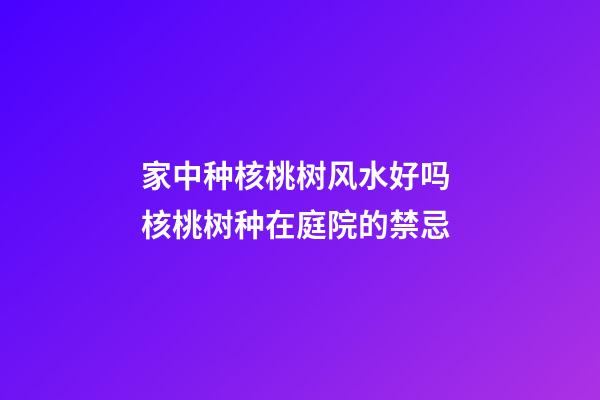 家中种核桃树风水好吗
核桃树种在庭院的禁忌